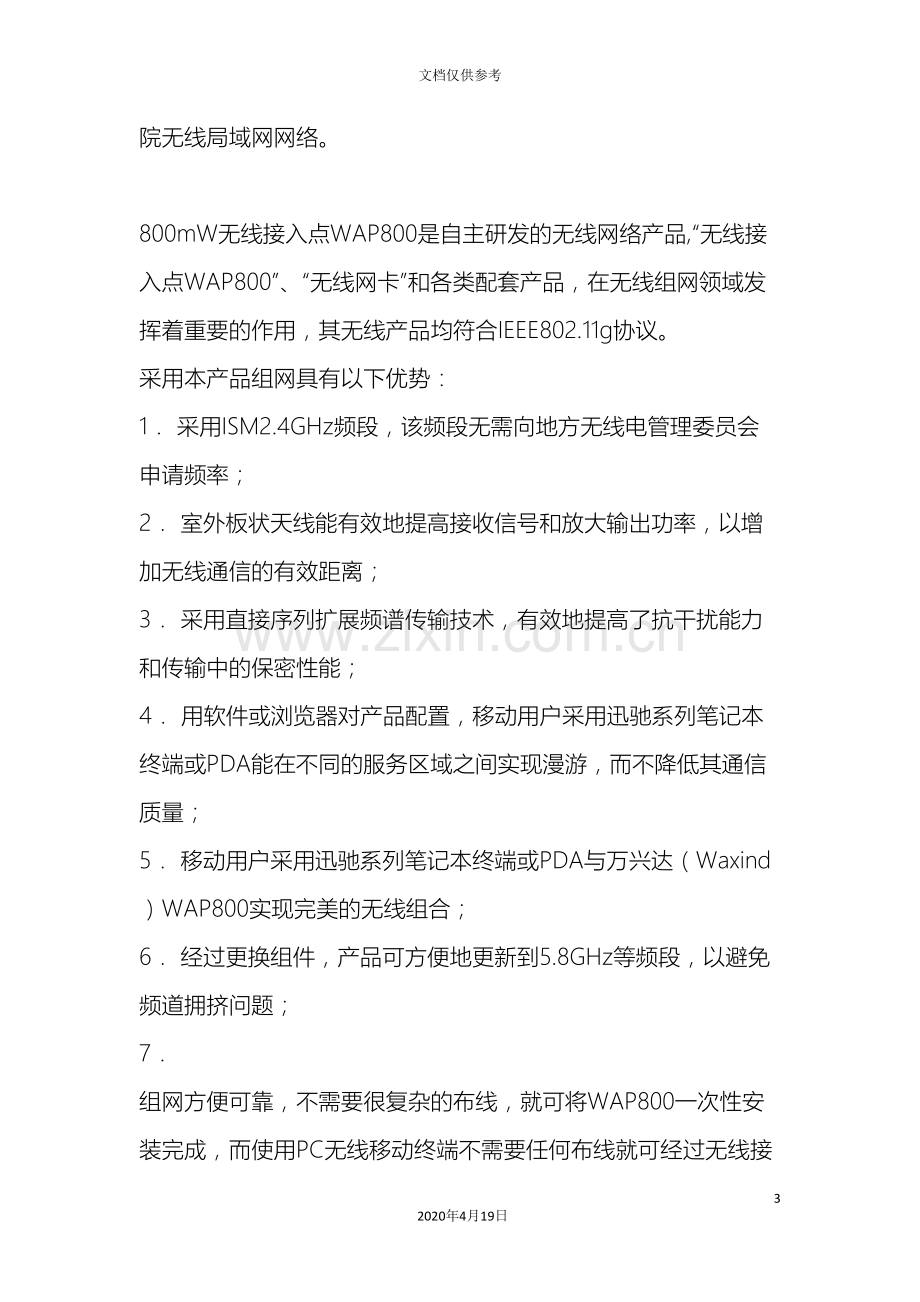 文档仅供参考

院无线局域网网络。

800mW无线接入点WAP800是自主研发的无线网络产品,“无线接入点WAP800”、“无线网卡”和各类配套产品，在无线组网领域发挥着重要的作用，其无线产品均符合IEEE802.11g协议。

采用本产品组网具有以下优势：

1．采用ISM2.4GHz频段，该频段无需向地方无线电管理委员会申请频率；

2．室外板状天线能有效地提高接收信号和放大输出功率，以增加无线通信的有效距离；

3．采用直接序列扩展频谱传输技术，有效地提高了抗干扰能力和传输中的保密性能；

4．用软件或浏览器对产品配置，移动用户采用迅驰系列笔记本终端或PDA能在不同的服务区域之间实现漫游，而不降低其通信质量；

5．移动用户采用迅驰系列笔记本终端或PDA与万兴达（Waxind）WAP800实现完美的无线组合；

6．经过更换组件，产品可方便地更新到5.8GHz等频段，以避免频道拥挤问题；

7．

组网方便可靠，不需要很复杂的布线，就可将WAP800一次性安装完成，而使用PC无线移动终端不需要任何布线就可经过无线接

3

2020年4月19日

www.zixin.com.cn